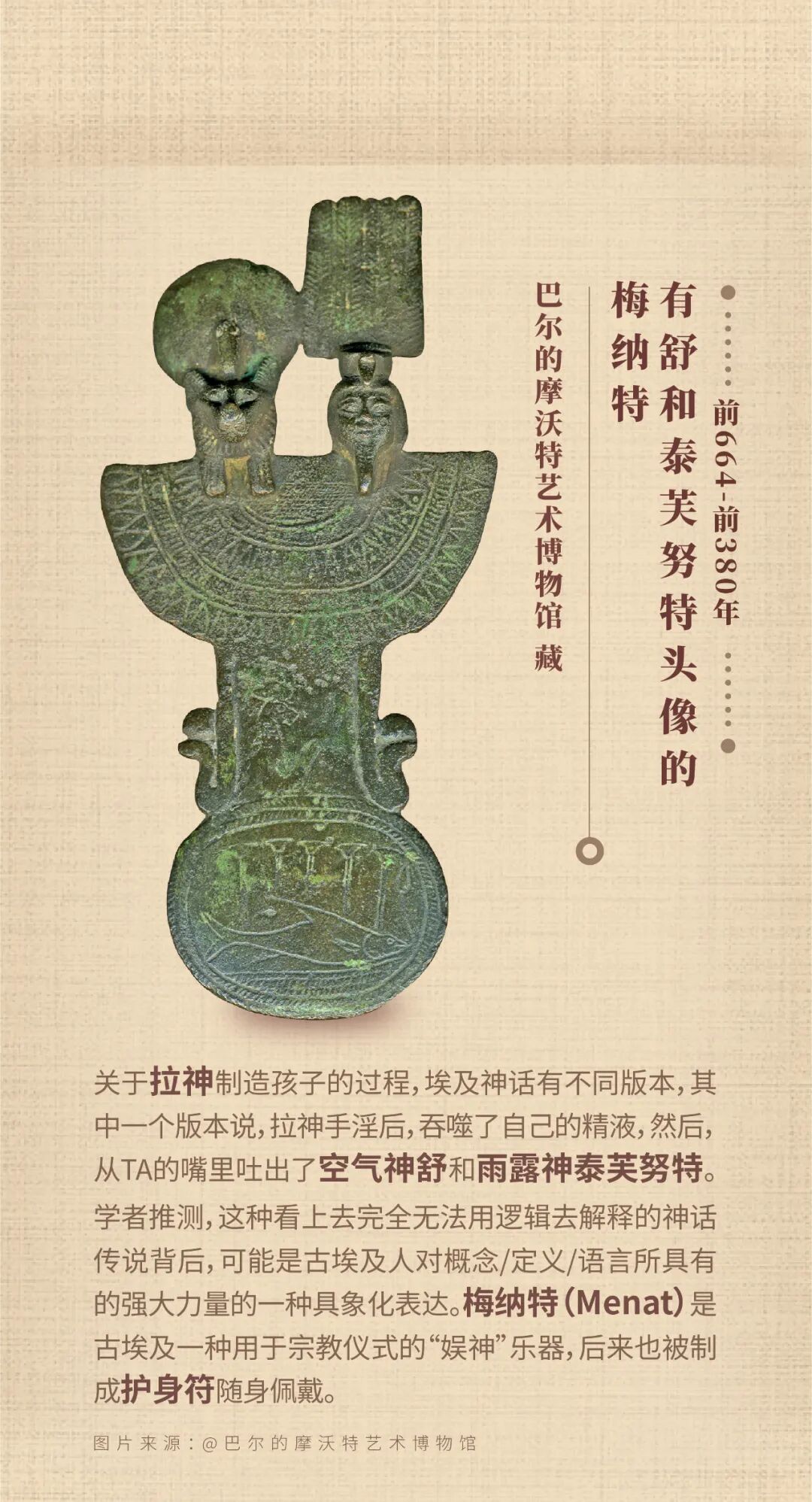 前664-前380年

有舒和泰芙努特头像的梅纳特

巴尔的摩沃特艺术博物馆 藏

关于拉神制造孩子的过程,埃及神话有不同版本,其中一个版本说,拉神手淫后,吞噬了自己的精液,然后,从TA的嘴里吐出了空气神舒和雨露神泰芙努特。学者推测,这种看上去完全无法用逻辑去解释的神话传说背后,可能是古埃及人对概念/定义/语言所具有的强大力量的一种具象化表达。梅纳特(Menat)是古埃及一种用于宗教仪式的“娱神”乐器,后来也被制成护身符随身佩戴。

图片来源:@巴尔的摩沃特艺术博物馆